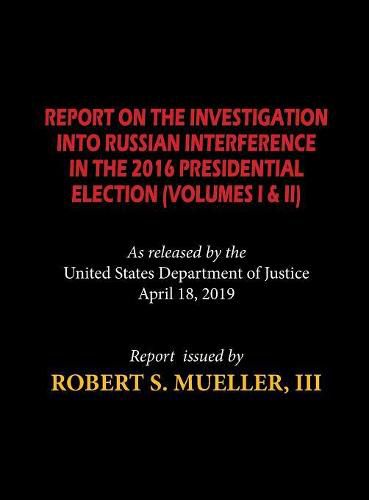 REPORT ON THE INVESTIGATION INTO RUSSIAN INTERFERENCE IN THE 2016 PRESIDENTIAL ELECTION (VOLUMES I & II)

As released by the
United States Department of Justice
April 18, 2019

Report issued by
ROBERT S. MUELLER, III